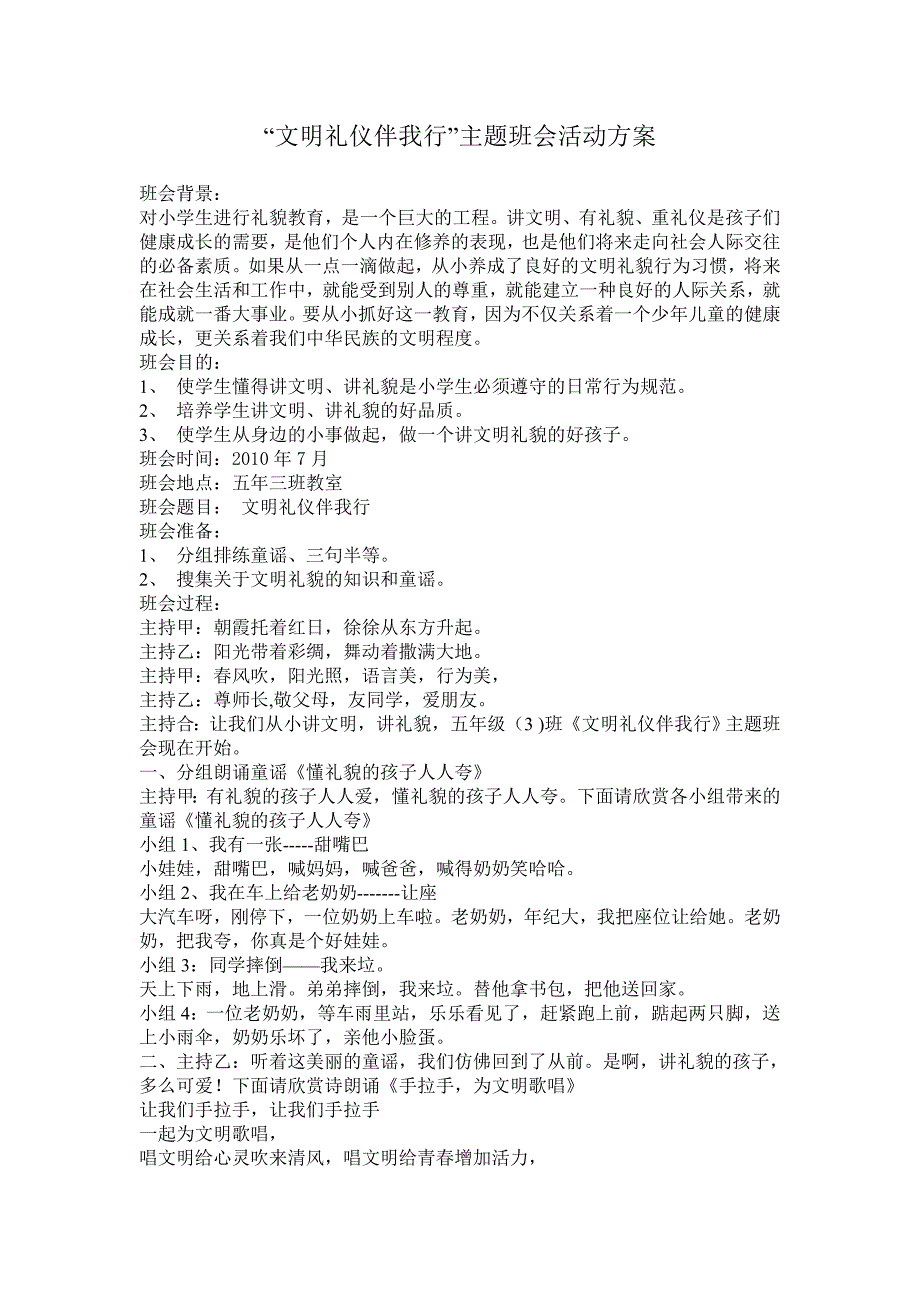 “文明礼仪伴我行”主题班会活动方案

班会背景：
对小学生进行礼貌教育，是一个巨大的工程。讲文明、有礼貌、重礼仪是孩子们健康成长的需要，是他们个人内在修养的表现，也是他们将来走向社会人际交往的必备素质。如果从一点一滴做起，从小养成了良好的文明礼貌行为习惯，将来在社会生活和工作中，就能受到别人的尊重，就能建立一种良好的人际关系，就能成就一番大事业。要从小抓好这一教育，因为不仅关系着一个少年儿童的健康成长，更关系着我们中华民族的文明程度。
班会目的：
1、 使学生懂得讲文明、讲礼貌是小学生必须遵守的日常行为规范。
2、 培养学生讲文明、讲礼貌的好品质。
3、 使学生从身边的小事做起，做一个讲文明礼貌的好孩子。
班会时间：2010 年 7 月
班会地点：五年三班教室
班会题目： 文明礼仪伴我行
班会准备：
1、 分组排练童谣、三句半等。
2、 搜集关于文明礼貌的知识和童谣。
班会过程：
主持甲：朝霞托着红日，徐徐从东方升起。
主持乙：阳光带着彩绸，舞动着撒满大地。
主持甲：春风吹，阳光照，语言美，行为美，
主持乙：尊师长,敬父母，友同学，爱朋友。
主持合：让我们从小讲文明，讲礼貌，五年级（3 )班《文明礼仪伴我行》主题班会现在开始。
一、分组朗诵童谣《懂礼貌的孩子人人夸》
主持甲：有礼貌的孩子人人爱，懂礼貌的孩子人人夸。下面请欣赏各小组带来的童谣《懂礼貌的孩子人人夸》
小组 1、我有一张-----甜嘴巴
小娃娃，甜嘴巴，喊妈妈，喊爸爸，喊得奶奶笑哈哈。
小组 2、我在车上给老奶奶-------让座
大汽车呀，刚停下，一位奶奶上车啦。老奶奶，年纪大，我把座位让给她。老奶奶，把我夸，你真是个好娃娃。
小组 3：同学摔倒——我来垃。
天上下雨，地上滑。弟弟摔倒，我来垃。替他拿书包，把他送回家。
小组 4：一位老奶奶，等车雨里站，乐乐看见了，赶紧跑上前，踮起两只脚，送上小雨伞，奶奶乐坏了，亲他小脸蛋。
二、主持乙：听着这美丽的童谣，我们仿佛回到了从前。是啊，讲礼貌的孩子，多么可爱！下面请欣赏诗朗诵《手拉手，为文明歌唱》
让我们手拉手，让我们手拉手
一起为文明歌唱，
唱文明给心灵吹来清风，唱文明给青春增加活力，